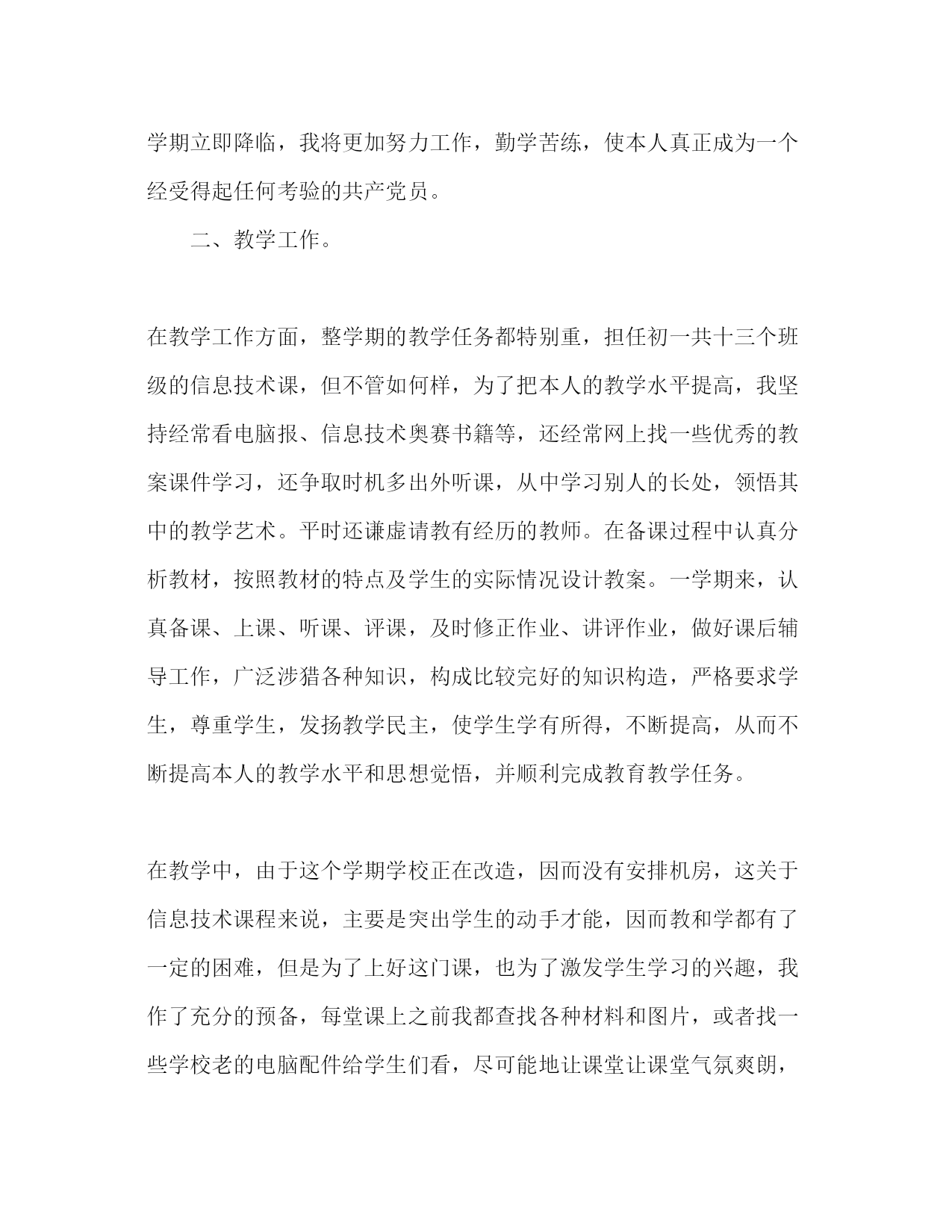 学期立即降临，我将更加努力工作，勤学苦练，使本人真正成为一个经受得起任何考验的共产党员。

二、教学工作。

在教学工作方面，整学期的教学任务都特别重，担任初一共十三个班级的信息技术课，但不管如何样，为了把本人的教学水平提高，我坚持经常看电脑报、信息技术奥赛书籍等，还经常网上找一些优秀的教案课件学习，还争取时机多出外听课，从中学习别人的长处，领悟其中的教学艺术。平时还谦虚请教有经历的教师。在备课过程中认真分析教材，按照教材的特点及学生的实际情况设计教案。一学期来，认真备课、上课、听课、评课，及时修正作业、讲评作业，做好课后辅导工作，广泛涉猎各种知识，构成比较完好的知识构造，严格要求学生，尊重学生，发扬教学民主，使学生学有所得，不断提高，从而不断提高本人的教学水平和思想觉悟，并顺利完成教育教学任务。

在教学中，由于这个学期学校正在改造，因而没有安排机房，这关于信息技术课程来说，主要是突出学生的动手才能，因而教和学都有了一定的困难，但是为了上好这门课，也为了激发学生学习的兴趣，我作了充分的预备，每堂课上之前我都查找各种材料和图片，或者找一些学校老的电脑配件给学生们看，尽可能地让课堂让课堂气氛爽朗，